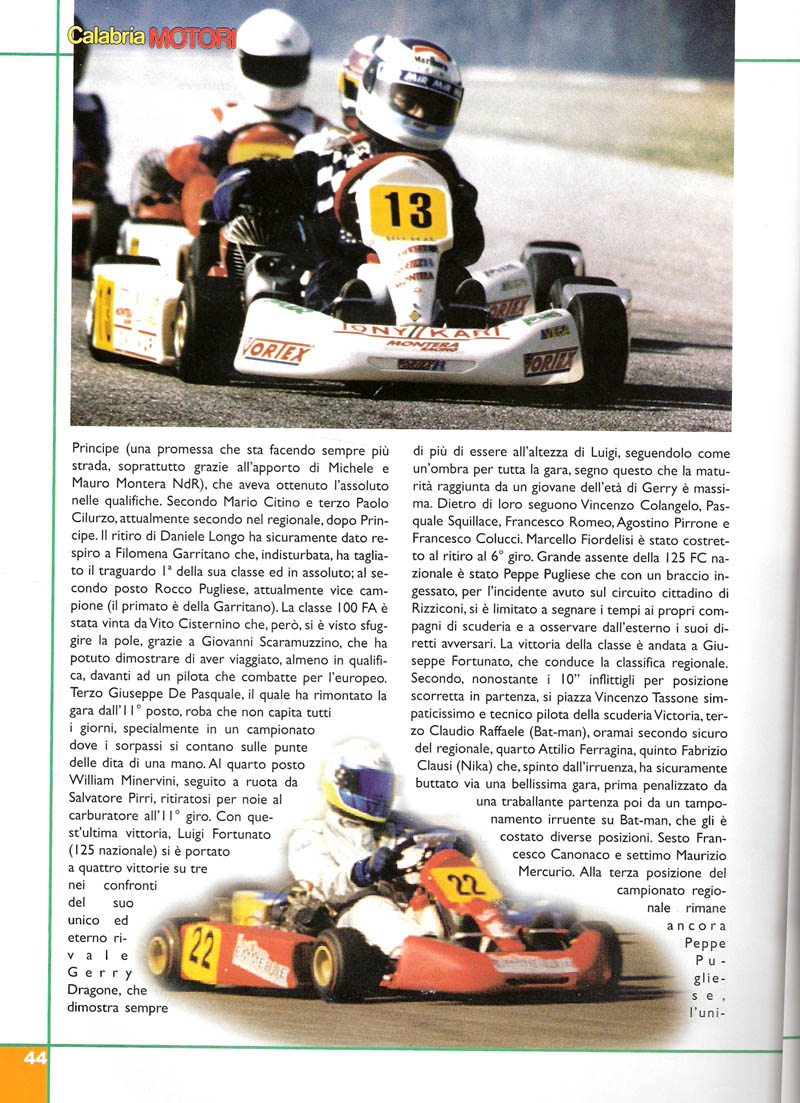 Calabria MOTORI

Principe (una promessa che sta facendo sempre più strada, soprattutto grazie all'apporto di Michele e Mauro Montera NdR), che aveva ottenuto l'assoluto nelle qualifiche. Secondo Mario Citino e terzo Paolo Cilurzo, attualmente secondo nel regionale, dopo Principe. Il ritiro di Daniele Longo ha sicuramente dato respiro a Filomena Garritano che, indisturbata, ha tagliato il traguardo 1ª della sua classe ed in assoluto; al secondo posto Rocco Pugliese, attualmente vice campione (il primato è della Garritano). La classe 100 FA è stata vinta da Vito Cisternino che, però, si è visto sfuggire la pole, grazie a Giovanni Scaramuzzino, che ha potuto dimostrare di aver viaggiato, almeno in qualifica, davanti ad un pilota che combatte per l'europeo. Terzo Giuseppe De Pasquale, il quale ha rimontato la gara dall'11° posto, roba che non capita tutti i giorni, specialmente in un campionato dove i sorpassi si contano sulle punte delle dita di una mano. Al quarto posto William Minervini, seguito a ruota da Salvatore Pirri, ritiratosi per noie al carburatore all'11° giro. Con quest'ultima vittoria, Luigi Fortunato (125 nazionale) si è portato a quattro vittorie su tre nei confronti del suo unico ed eterno rivale Gerry Dragone, che dimostra sempre

di più di essere all'altezza di Luigi, seguendolo come un'ombra per tutta la gara, segno questo che la maturità raggiunta da un giovane dell'età di Gerry è massima. Dietro di loro seguono Vincenzo Colangelo, Pasquale Squillace, Francesco Romeo, Agostino Pirrone e Francesco Colucci. Marcello Fiordelisi è stato costretto al ritiro al 6° giro. Grande assente della 125 FC nazionale è stato Peppe Pugliese che con un braccio ingessato, per l'incidente avuto sul circuito cittadino di Rizziconi, si è limitato a segnare i tempi ai propri compagni di scuderia e a osservare dall'esterno i suoi diretti avversari. La vittoria della classe è andata a Giuseppe Fortunato, che conduce la classifica regionale. Secondo, nonostante i 10" inflittigli per posizione scorretta in partenza, si piazza Vincenzo Tassone simpaticissimo e tecnico pilota della scuderia Victoria, terzo Claudio Raffaele (Bat-man), oramai secondo sicuro del regionale, quarto Attilio Ferragina, quinto Fabrizio Clausi (Nika) che, spinto dall'irruenza, ha sicuramente buttato via una bellissima gara, prima penalizzato da una traballante partenza poi da un tamponamento irruente su Bat-man, che gli è costato diverse posizioni. Sesto Francesco Canonaco e settimo Maurizio Mercurio. Alla terza posizione del campionato regionale rimane ancora Peppe Pugliese, l'uni-

44